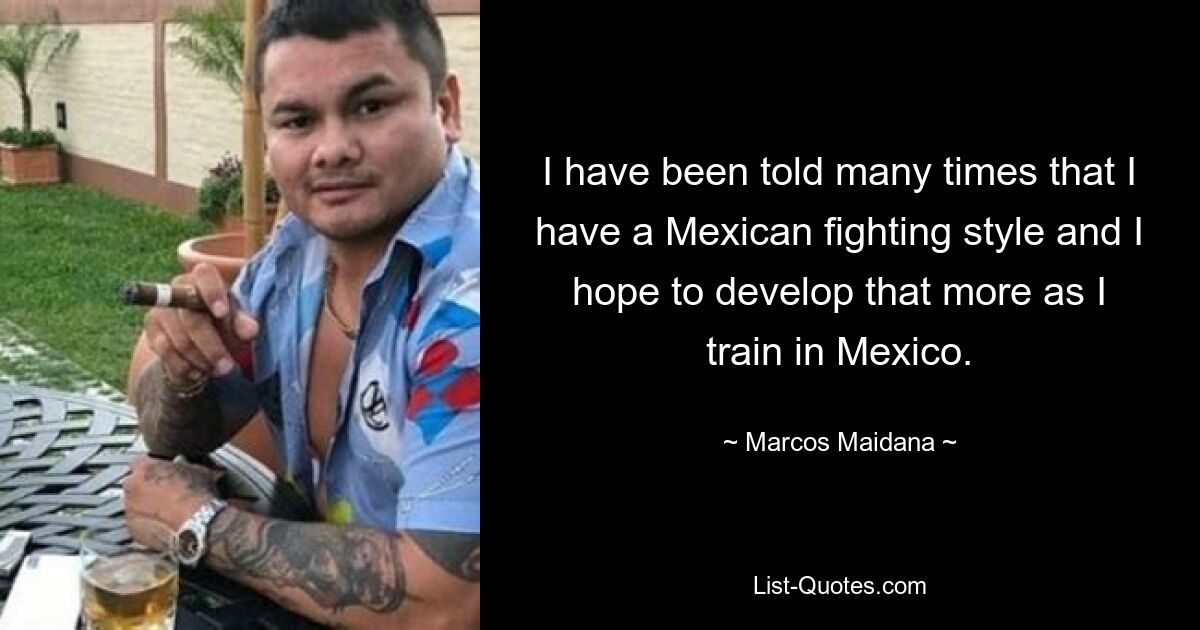 I have been told many times that I have a Mexican fighting style and I hope to develop that more as I train in Mexico.

~ Marcos Maidana ~

List-Quotes.com